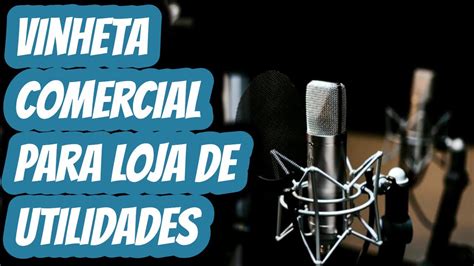 VINHETA
COMERCIAL
PARA LOJA DE
UTILIDADES